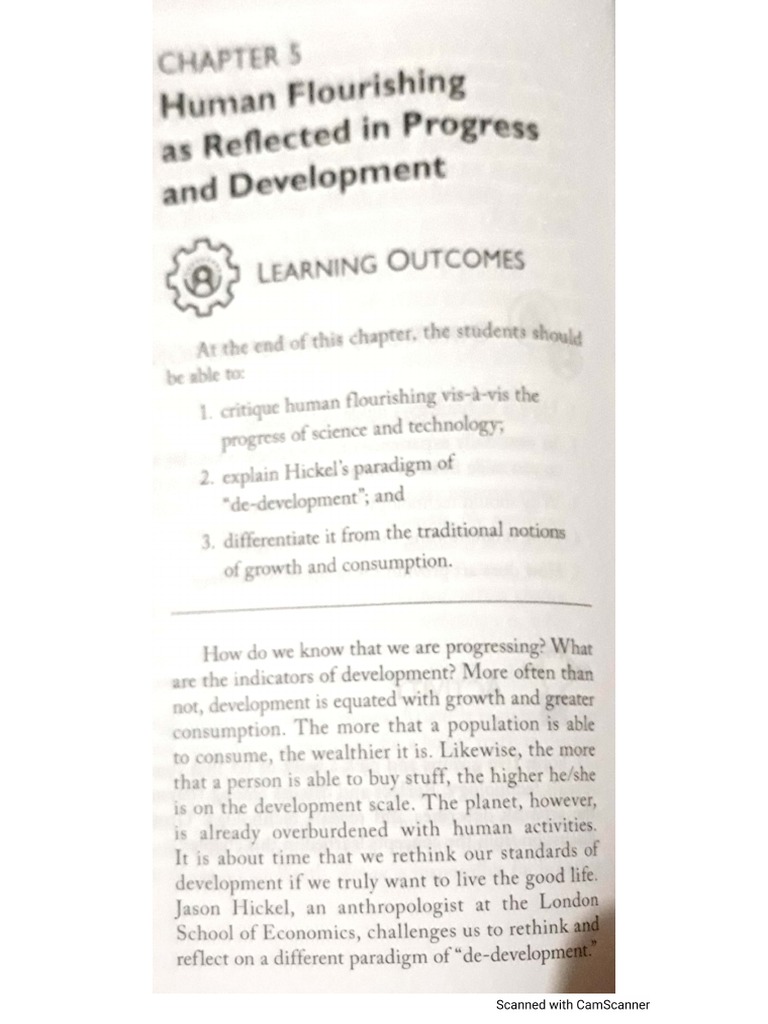 CHAPTER 5
Human Flourishing as Reflected in Progress and Development

LEARNING OUTCOMES

At the end of this chapter, the students should be able to:

1. critique human flourishing vis-à-vis the progress of science and technology;
2. explain Hickel's paradigm of "de-development"; and
3. differentiate it from the traditional notions of growth and consumption.

How do we know that we are progressing? What are the indicators of development? More often than not, development is equated with growth and greater consumption. The more that a population is able to consume, the wealthier it is. Likewise, the more that a person is able to buy stuff, the higher he/she is on the development scale. The planet, however, is already overburdened with human activities. It is about time that we rethink our standards of development if we truly want to live the good life. Jason Hickel, an anthropologist at the London School of Economics, challenges us to rethink and reflect on a different paradigm of "de-development."

Scanned with CamScanner